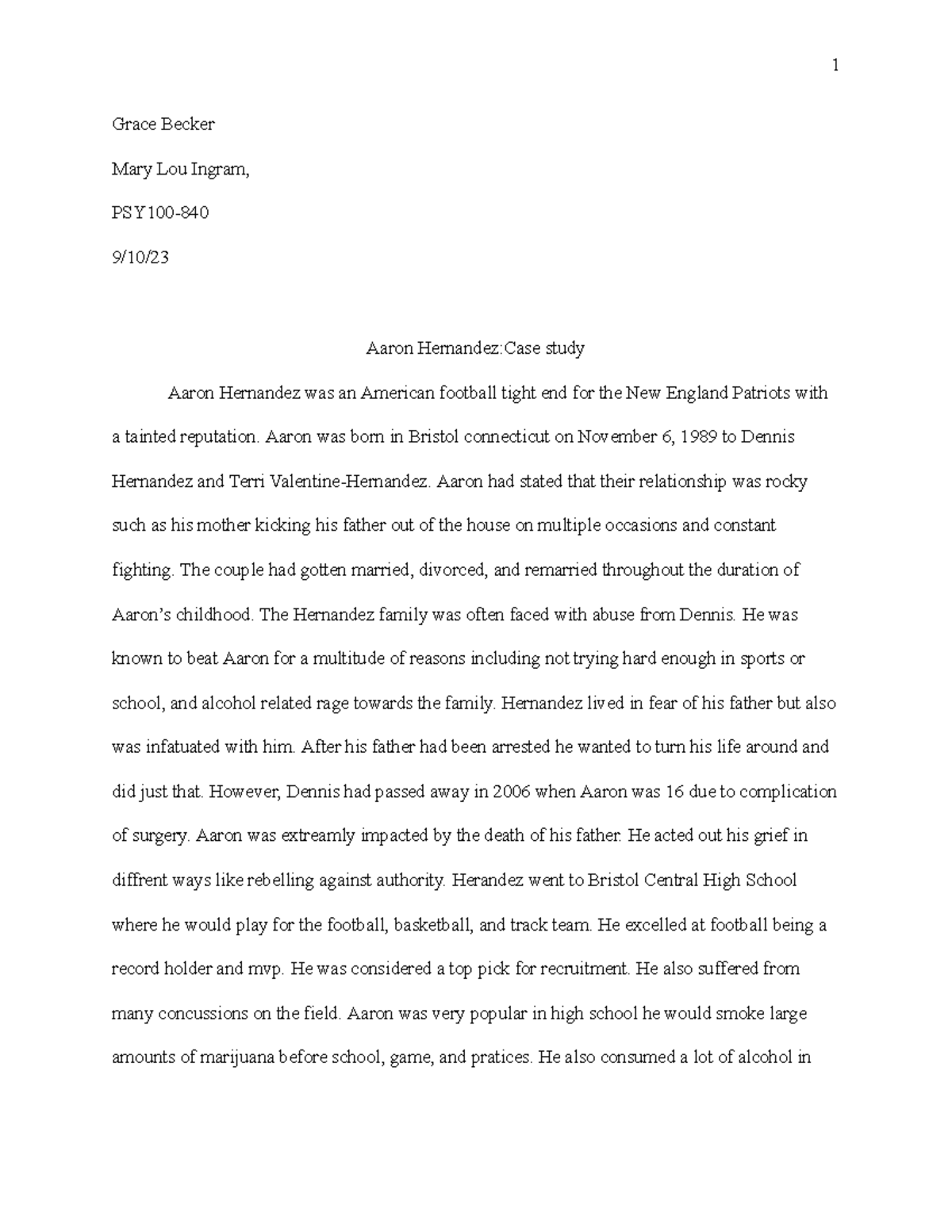 1

Grace Becker

Mary Lou Ingram,

PSY100-840

9/10/23

Aaron Hernandez:Case study

Aaron Hernandez was an American football tight end for the New England Patriots with a tainted reputation. Aaron was born in Bristol connecticut on November 6, 1989 to Dennis Hernandez and Terri Valentine-Hernandez. Aaron had stated that their relationship was rocky such as his mother kicking his father out of the house on multiple occasions and constant fighting. The couple had gotten married, divorced, and remarried throughout the duration of Aaron's childhood. The Hernandez family was often faced with abuse from Dennis. He was known to beat Aaron for a multitude of reasons including not trying hard enough in sports or school, and alcohol related rage towards the family. Hernandez lived in fear of his father but also was infatuated with him. After his father had been arrested he wanted to turn his life around and did just that. However, Dennis had passed away in 2006 when Aaron was 16 due to complication of surgery. Aaron was extreamly impacted by the death of his father. He acted out his grief in diffrent ways like rebelling against authority. Herandez went to Bristol Central High School where he would play for the football, basketball, and track team. He excelled at football being a record holder and mvp. He was considered a top pick for recruitment. He also suffered from many concussions on the field. Aaron was very popular in high school he would smoke large amounts of marijuana before school, game, and pratices. He also consumed a lot of alcohol in